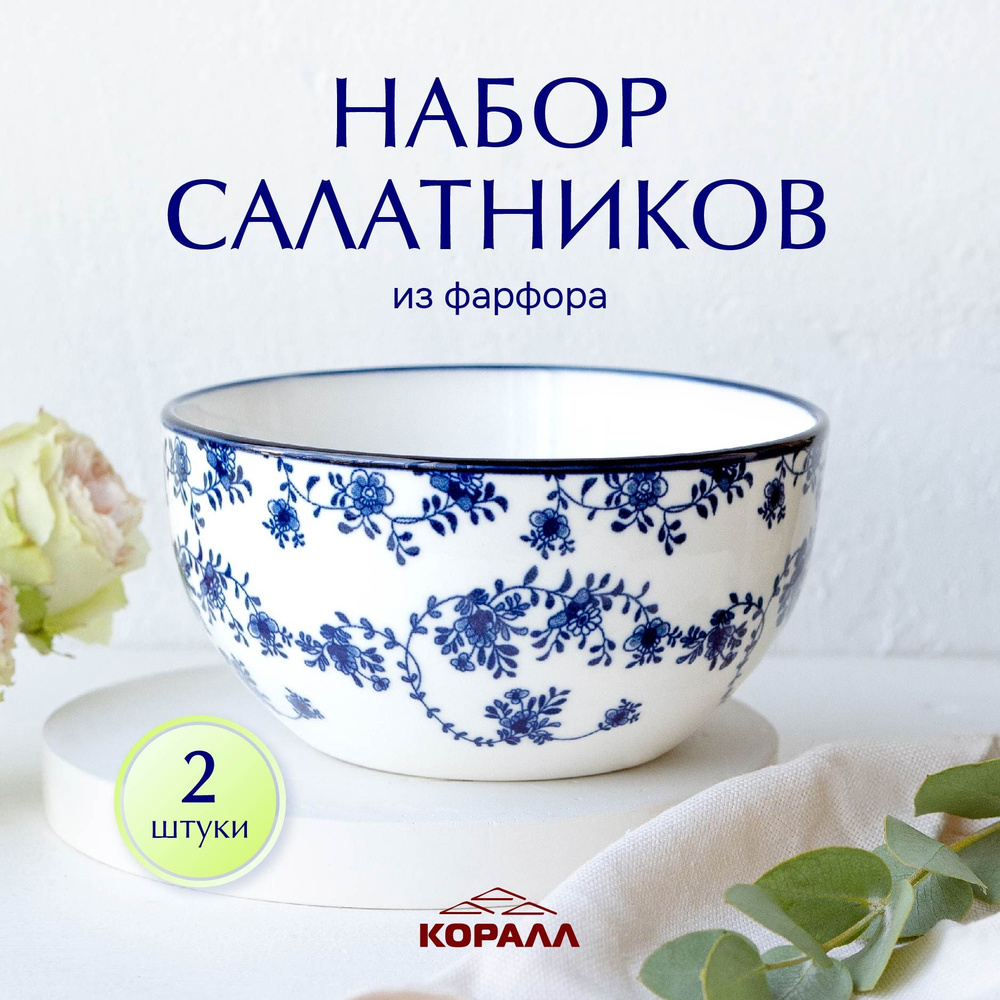 НАБОР САЛАТНИКОВ
из фарфора

2
штуки

КОРАЛЛ